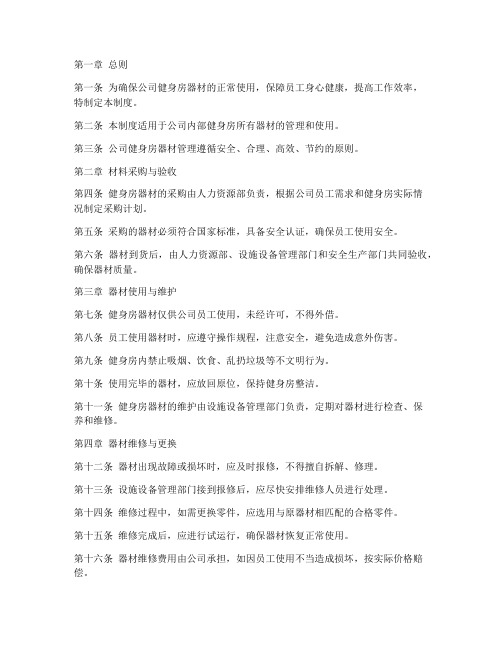 第一章 总则

第一条 为确保公司健身房器材的正常使用，保障员工身心健康，提高工作效率，特制定本制度。

第二条 本制度适用于公司内部健身房所有器材的管理和使用。

第三条 公司健身房器材管理遵循安全、合理、高效、节约的原则。

第二章 材料采购与验收

第四条 健身房器材的采购由人力资源部负责，根据公司员工需求和健身房实际情况制定采购计划。

第五条 采购的器材必须符合国家标准，具备安全认证，确保员工使用安全。

第六条 器材到货后，由人力资源部、设施设备管理部门和安全生产部门共同验收，确保器材质量。

第三章 器材使用与维护

第七条 健身房器材仅供公司员工使用，未经许可，不得外借。

第八条 员工使用器材时，应遵守操作规程，注意安全，避免造成意外伤害。

第九条 健身房内禁止吸烟、饮食、乱扔垃圾等不文明行为。

第十条 使用完毕的器材，应放回原位，保持健身房整洁。

第十一条 健身房器材的维护由设施设备管理部门负责，定期对器材进行检查、保养和维修。

第四章 器材维修与更换

第十二条 器材出现故障或损坏时，应及时报修，不得擅自拆解、修理。

第十三条 设施设备管理部门接到报修后，应尽快安排维修人员进行处理。

第十四条 维修过程中，如需更换零件，应选用与原器材相匹配的合格零件。

第十五条 维修完成后，应进行试运行，确保器材恢复正常使用。

第十六条 器材维修费用由公司承担，如因员工使用不当造成损坏，按实际价格赔偿。